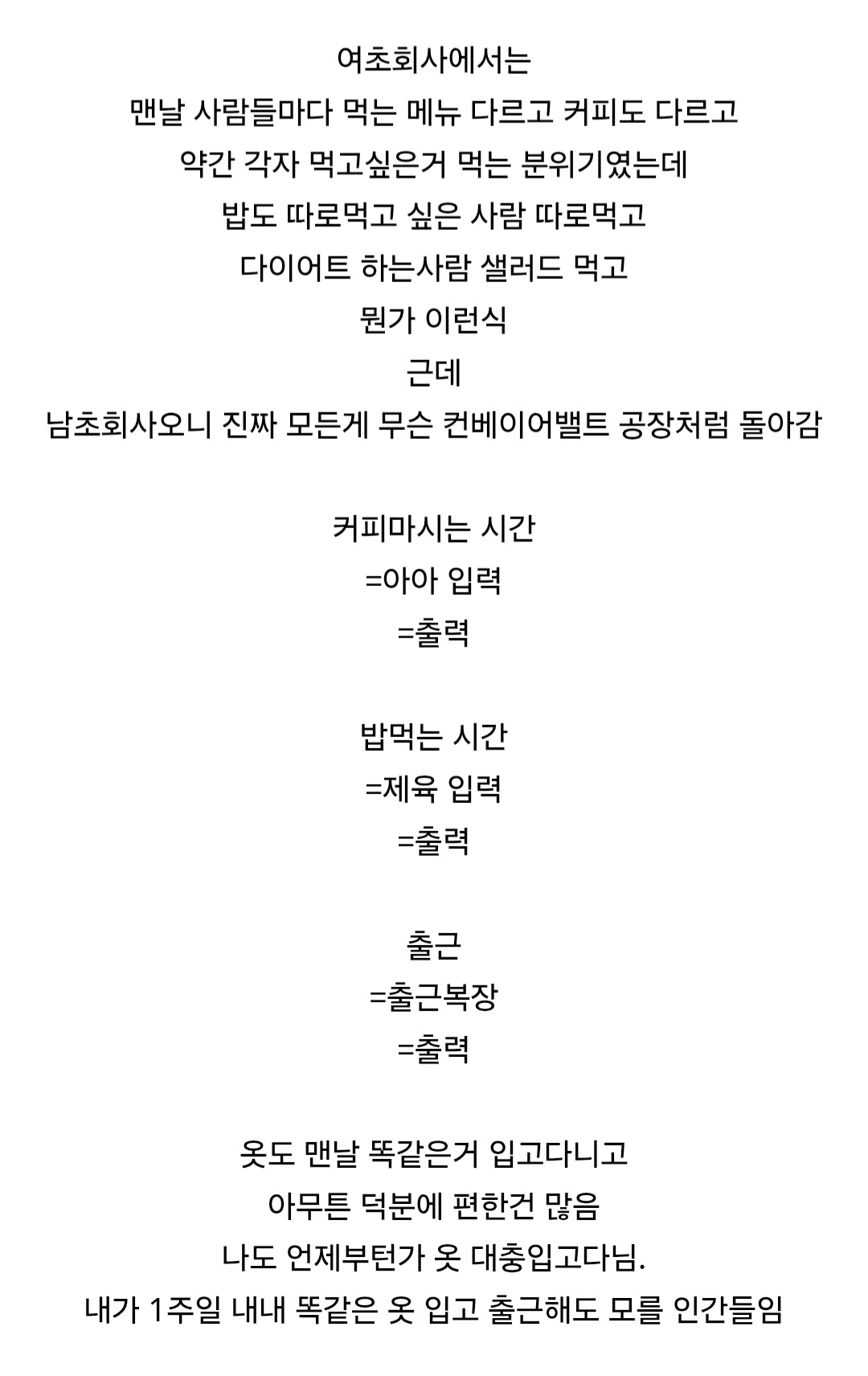 여초회사에서는
맨날 사람들마다 먹는 메뉴 다르고 커피도 다르고
약간 각자 먹고싶은거 먹는 분위기였는데
밥도 따로먹고 싶은 사람 따로먹고
다이어트 하는사람 샐러드 먹고
뭔가 이런식
근데
남초회사오니 진짜 모든게 무슨 컨베이어밸트 공장처럼 돌아감

커피마시는 시간
=아아 입력
=출력

밥먹는 시간
=제육 입력
=출력

출근
=출근복장
=출력

옷도 맨날 똑같은거 입고다니고
아무튼 덕분에 편한건 많음
나도 언제부턴가 옷 대충입고다님.
내가 1주일 내내 똑같은 옷 입고 출근해도 모를 인간들임